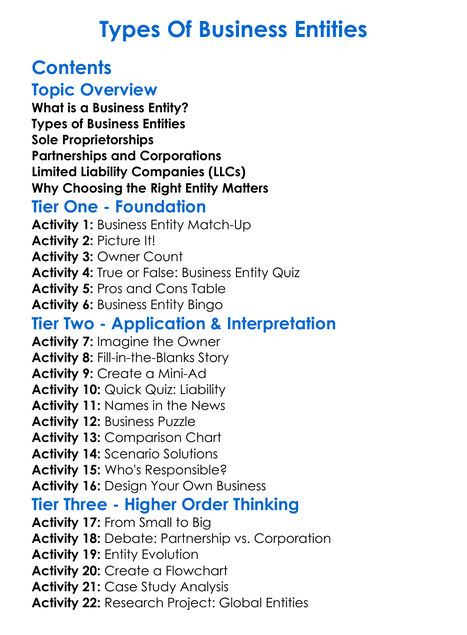 Types Of Business Entities

Contents

Topic Overview

What is a Business Entity?
Types of Business Entities
Sole Proprietorships
Partnerships and Corporations
Limited Liability Companies (LLCs)
Why Choosing the Right Entity Matters

Tier One - Foundation

Activity 1: Business Entity Match-Up
Activity 2: Picture It!
Activity 3: Owner Count
Activity 4: True or False: Business Entity Quiz
Activity 5: Pros and Cons Table
Activity 6: Business Entity Bingo

Tier Two - Application & Interpretation

Activity 7: Imagine the Owner
Activity 8: Fill-in-the-Blanks Story
Activity 9: Create a Mini-Ad
Activity 10: Quick Quiz: Liability
Activity 11: Names in the News
Activity 12: Business Puzzle
Activity 13: Comparison Chart
Activity 14: Scenario Solutions
Activity 15: Who's Responsible?
Activity 16: Design Your Own Business

Tier Three - Higher Order Thinking

Activity 17: From Small to Big
Activity 18: Debate: Partnership vs. Corporation
Activity 19: Entity Evolution
Activity 20: Create a Flowchart
Activity 21: Case Study Analysis
Activity 22: Research Project: Global Entities